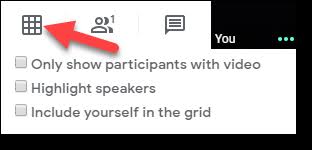 1

You

Only show participants with video

Highlight speakers

Include yourself in the grid